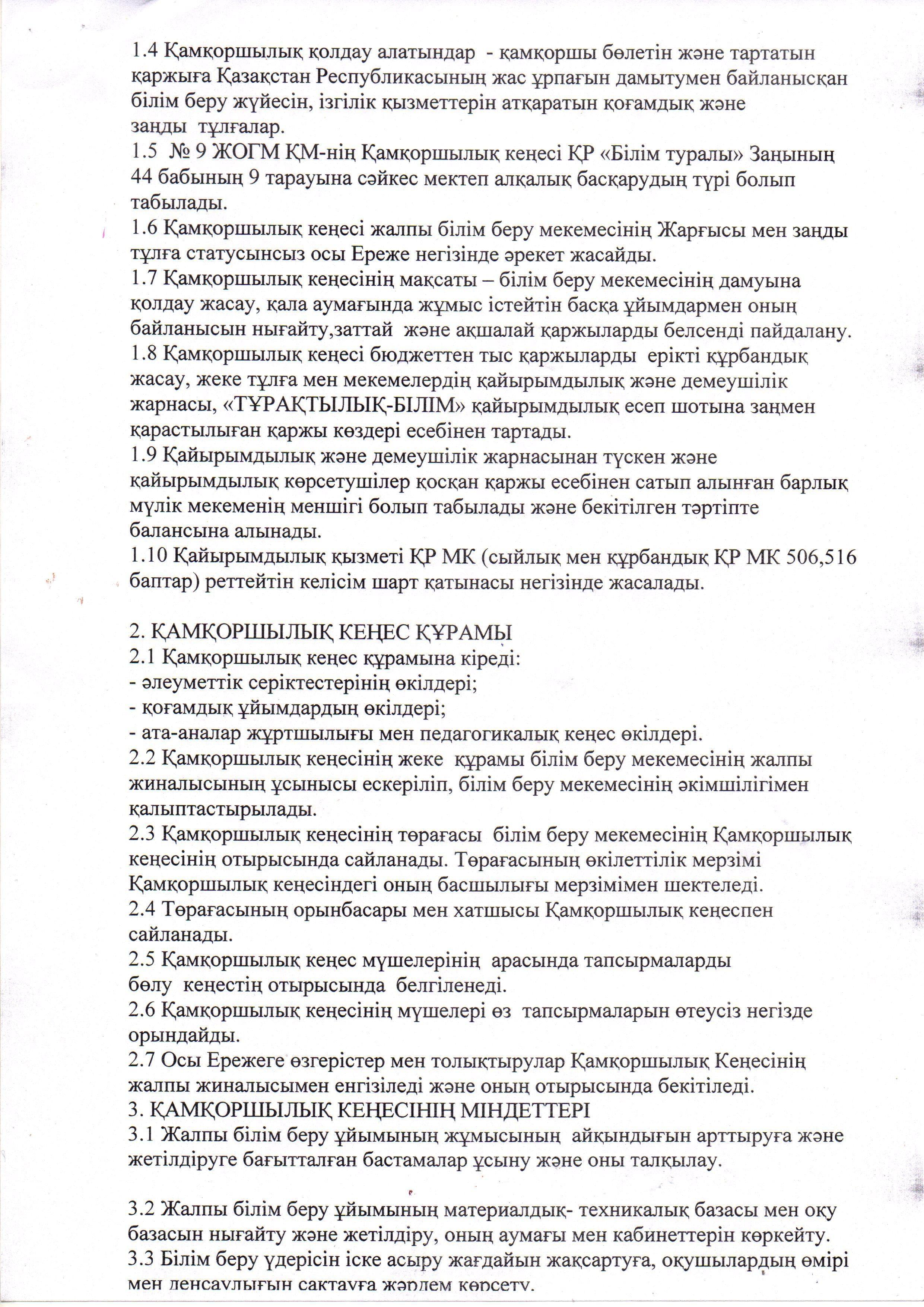 1.4 Қамқоршылық қолдау алатындар - қамқоршы бөлетін және тартатын қаржыға Қазақстан Республикасының жас ұрпағын дамытумен байланысқан білім беру жүйесін, ізгілік қызметтерін атқаратын қоғамдық және заңды тұлғалар.
1.5 № 9 ЖОГМ ҚМ-нің Қамқоршылық кеңесі ҚР «Білім туралы» Заңының 44 бабының 9 тарауына сәйкес мектеп алқалық басқарудың түрі болып табылады.
1.6 Қамқоршылық кеңесі жалпы білім беру мекемесінің Жарғысы мен заңды тұлға статусынсыз осы Ереже негізінде әрекет жасайды.
1.7 Қамқоршылық кеңесінің мақсаты – білім беру мекемесінің дамуына қолдау жасау, қала аумағында жұмыс істейтін басқа ұйымдармен оның байланысын нығайту,заттай және ақшалай қаржыларды белсенді пайдалану.
1.8 Қамқоршылық кеңесі бюджеттен тыс қаржыларды ерікті құрбандық жасау, жеке тұлға мен мекемелердің қайырымдылық және демеушілік жарнасы, «ТҰРАҚТЫЛЫҚ-БІЛІМ» қайырымдылық есеп шотына заңмен қарастылыған қаржы көздері есебінен тартады.
1.9 Қайырымдылық және демеушілік жарнасынан түскен және қайырымдылық көрсетушілер қосқан қаржы есебінен сатып алынған барлық мүлік мекеменің меншігі болып табылады және бекітілген тәртіпте балансына алынады.
1.10 Қайырымдылық қызметі ҚР МК (сыйлық мен құрбандық ҚР МК 506,516 баптар) реттейтін келісім шарт қатынасы негізінде жасалады.

2. ҚАМҚОРШЫЛЫҚ КЕҢЕС ҚҰРАМЫ
2.1 Қамқоршылық кеңес құрамына кіреді:
- әлеуметтік серіктестерінің өкілдері;
- қоғамдық ұйымдардың өкілдері;
- ата-аналар жұртшылығы мен педагогикалық кеңес өкілдері.
2.2 Қамқоршылық кеңесінің жеке құрамы білім беру мекемесінің жалпы жиналысының ұсынысы ескеріліп, білім беру мекемесінің әкімшілігімен қалыптастырылады.
2.3 Қамқоршылық кеңесінің төрағасы білім беру мекемесінің Қамқоршылық кеңесінің отырысында сайланады. Төрағасының өкілеттілік мерзімі Қамқоршылық кеңесіндегі оның басшылығы мерзімімен шектеледі.
2.4 Төрағасының орынбасары мен хатшысы Қамқоршылық кеңеспен сайланады.
2.5 Қамқоршылық кеңес мүшелерінің арасында тапсырмаларды бөлу кеңестің отырысында белгіленеді.
2.6 Қамқоршылық кеңесінің мүшелері өз тапсырмаларын өтеусіз негізде орындайды.
2.7 Осы Ережеге өзгерістер мен толықтырулар Қамқоршылық Кеңесінің жалпы жиналысымен енгізіледі және оның отырысында бекітіледі.
3. ҚАМҚОРШЫЛЫҚ КЕҢЕСІНІҢ МІНДЕТТЕРІ
3.1 Жалпы білім беру ұйымының жұмысының айқындығын арттыруға және жетілдіруге бағытталған бастамалар ұсыну және оны талқылау.

3.2 Жалпы білім беру ұйымының материалдық- техникалық базасы мен оқу базасын нығайту және жетілдіру, оның аумағы мен кабинеттерін көркейту.
3.3 Білім беру үдерісін іске асыру жағдайын жақсартуға, оқушылардың өмірі мен денсаулығын сақтауға жәрдем көрсету.